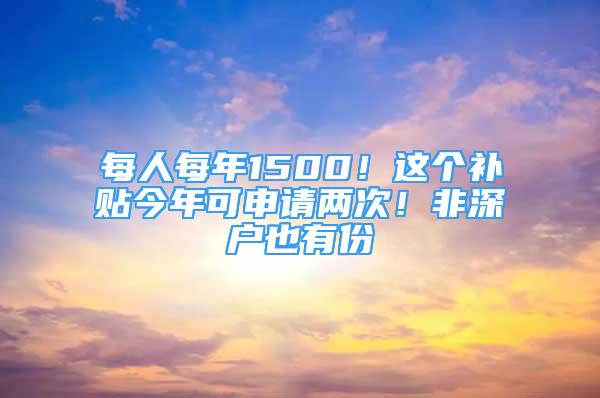 每人每年1500！这个补贴今年可申请两次！非深户也有份